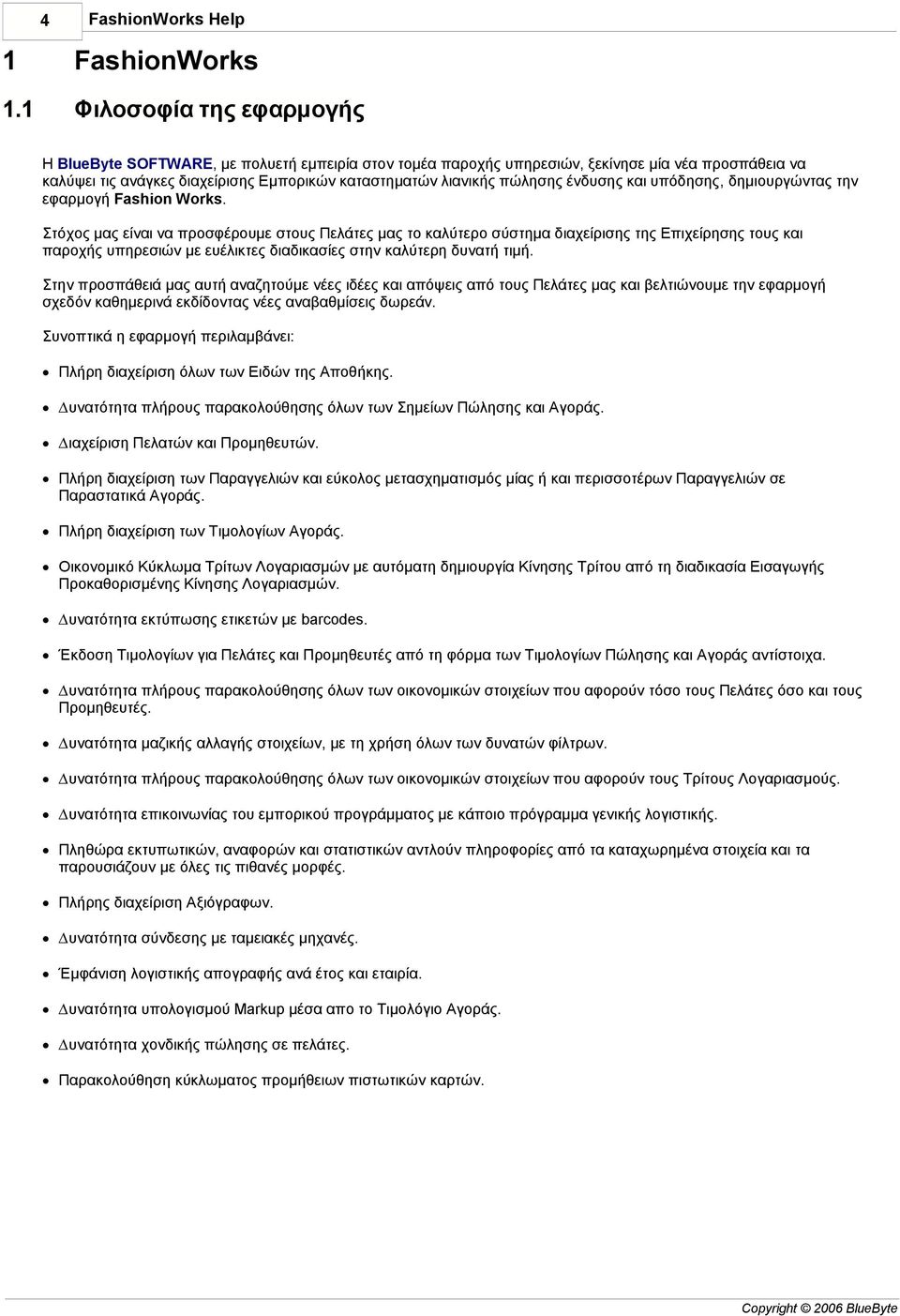 4 FashionWorks Help

1 FashionWorks

1.1 Φιλοσοφία της εφαρμογής

Η BlueByte SOFTWARE, με πολυετή εμπειρία στον τομέα παροχής υπηρεσιών, ξεκίνησε μία νέα προσπάθεια να καλύψει τις ανάγκες διαχείρισης Εμπορικών καταστηματών λιανικής πώλησης ένδυσης και υπόδησης, δημιουργώντας την εφαρμογή Fashion Works.

Στόχος μας είναι να προσφέρουμε στους Πελάτες μας το καλύτερο σύστημα διαχείρισης της Επιχείρησης τους και παροχής υπηρεσιών με ευέλικτες διαδικασίες στην καλύτερη δυνατή τιμή.

Στην προσπάθειά μας αυτή αναζητούμε νέες ιδέες και απόψεις από τους Πελάτες μας και βελτιώνουμε την εφαρμογή σχεδόν καθημερινά εκδίδοντας νέες αναβαθμίσεις δωρεάν.

Συνοπτικά η εφαρμογή περιλαμβάνει:

• Πλήρη διαχείριση όλων των Ειδών της Αποθήκης.

• Δυνατότητα πλήρους παρακολούθησης όλων των Σημείων Πώλησης και Αγοράς.

• Διαχείριση Πελατών και Προμηθευτών.

• Πλήρη διαχείριση των Παραγγελιών και εύκολος μετασχηματισμός μίας ή και περισσοτέρων Παραγγελιών σε Παραστατικά Αγοράς.

• Πλήρη διαχείριση των Τιμολογίων Αγοράς.

• Οικονομικό Κύκλωμα Τρίτων Λογαριασμών με αυτόματη δημιουργία Κίνησης Τρίτου από τη διαδικασία Εισαγωγής Προκαθορισμένης Κίνησης Λογαριασμών.

• Δυνατότητα εκτύπωσης ετικετών με barcodes.

• Έκδοση Τιμολογίων για Πελάτες και Προμηθευτές από τη φόρμα των Τιμολογίων Πώλησης και Αγοράς αντίστοιχα.

• Δυνατότητα πλήρους παρακολούθησης όλων των οικονομικών στοιχείων που αφορούν τόσο τους Πελάτες όσο και τους Προμηθευτές.

• Δυνατότητα μαζικής αλλαγής στοιχείων, με τη χρήση όλων των δυνατών φίλτρων.

• Δυνατότητα πλήρους παρακολούθησης όλων των οικονομικών στοιχείων που αφορούν τους Τρίτους Λογαριασμούς.

• Δυνατότητα επικοινωνίας του εμπορικού προγράμματος με κάποιο πρόγραμμα γενικής λογιστικής.

• Πληθώρα εκτυπωτικών, αναφορών και στατιστικών αντλούν πληροφορίες από τα καταχωρημένα στοιχεία και τα παρουσιάζουν με όλες τις πιθανές μορφές.

• Πλήρης διαχείριση Αξιόγραφων.

• Δυνατότητα σύνδεσης με ταμειακές μηχανές.

• Έμφάνιση λογιστικής απογραφής ανά έτος και εταιρία.

• Δυνατότητα υπολογισμού Markup μέσα απο το Τιμολόγιο Αγοράς.

• Δυνατότητα χονδικής πώλησης σε πελάτες.

• Παρακολούθηση κύκλωματος προμήθειων πιστωτικών καρτών.

Copyright © 2006 BlueByte